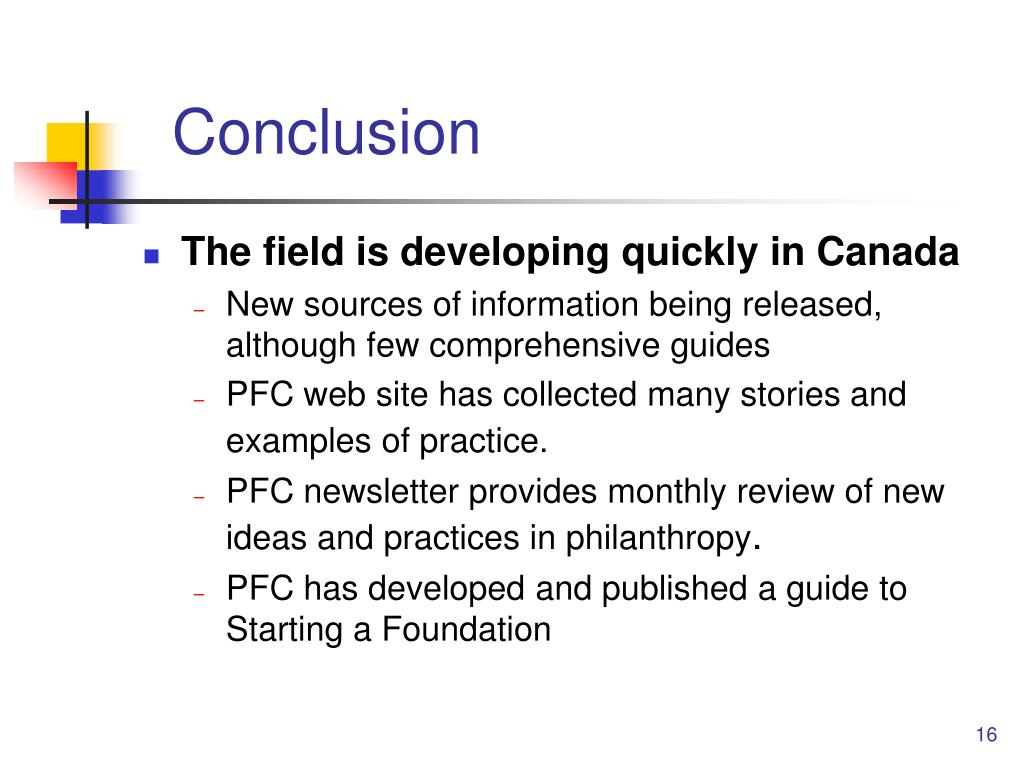 Conclusion

- The field is developing quickly in Canada
  - New sources of information being released, although few comprehensive guides
  - PFC web site has collected many stories and examples of practice.
  - PFC newsletter provides monthly review of new ideas and practices in philanthropy.
  - PFC has developed and published a guide to Starting a Foundation

16